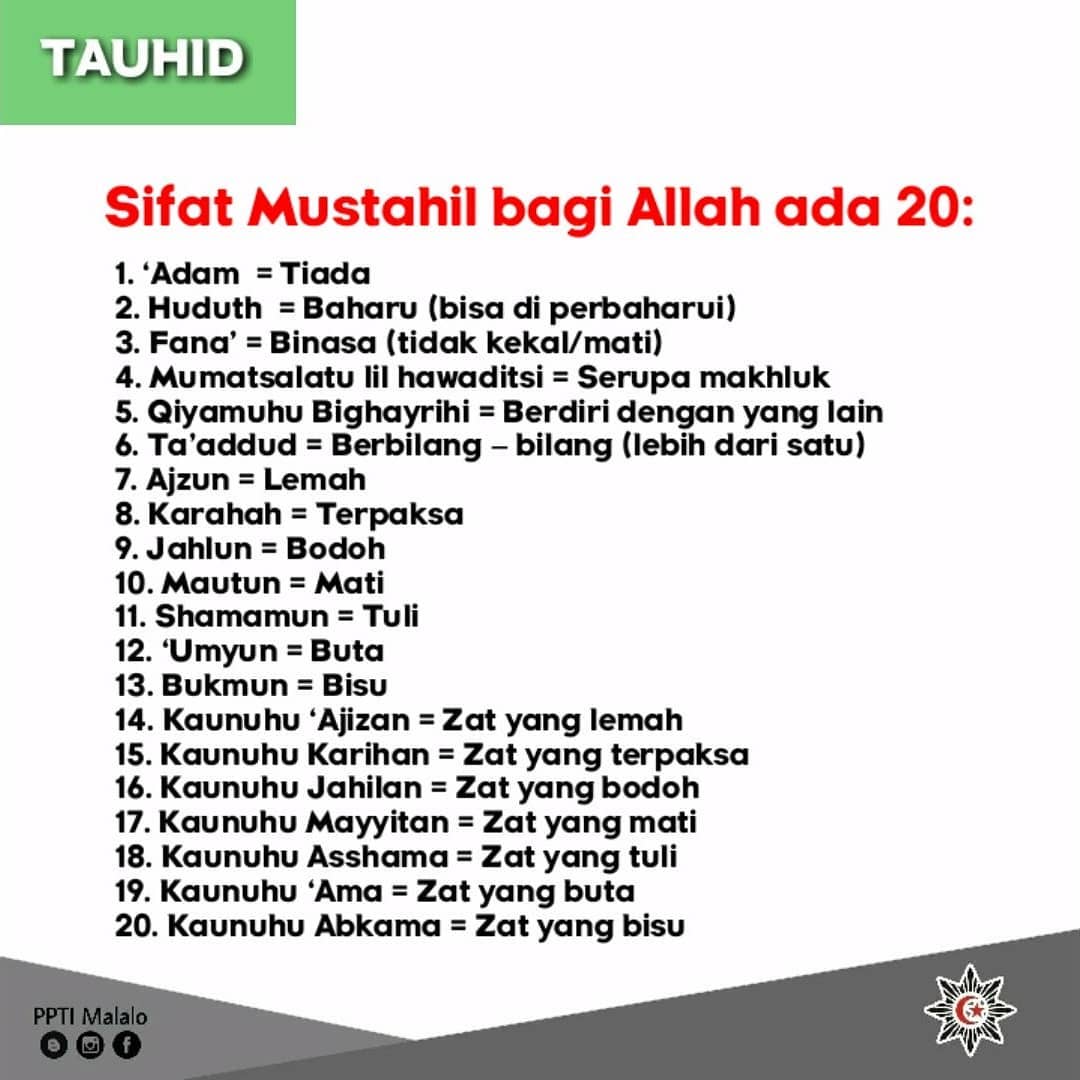 TAUHID

Sifat Mustahil bagi Allah ada 20:

1. 'Adam = Tiada
2. Huduth = Baharu (bisa di perbaharui)
3. Fana' = Binasa (tidak kekal/mati)
4. Mumatsalatu lil hawaditsi = Serupa makhluk
5. Qiyamuhu Bighayrihi = Berdiri dengan yang lain
6. Ta'addud = Berbilang – bilang (lebih dari satu)
7. Ajzun = Lemah
8. Karahah = Terpaksa
9. Jahlun = Bodoh
10. Mautun = Mati
11. Shamamun = Tuli
12. 'Umyun = Buta
13. Bukmun = Bisu
14. Kaunuhu 'Ajizan = Zat yang lemah
15. Kaunuhu Karihan = Zat yang terpaksa
16. Kaunuhu Jahilan = Zat yang bodoh
17. Kaunuhu Mayyitan = Zat yang mati
18. Kaunuhu Asshama = Zat yang tuli
19. Kaunuhu 'Ama = Zat yang buta
20. Kaunuhu Abkama = Zat yang bisu

PPTI Malalo